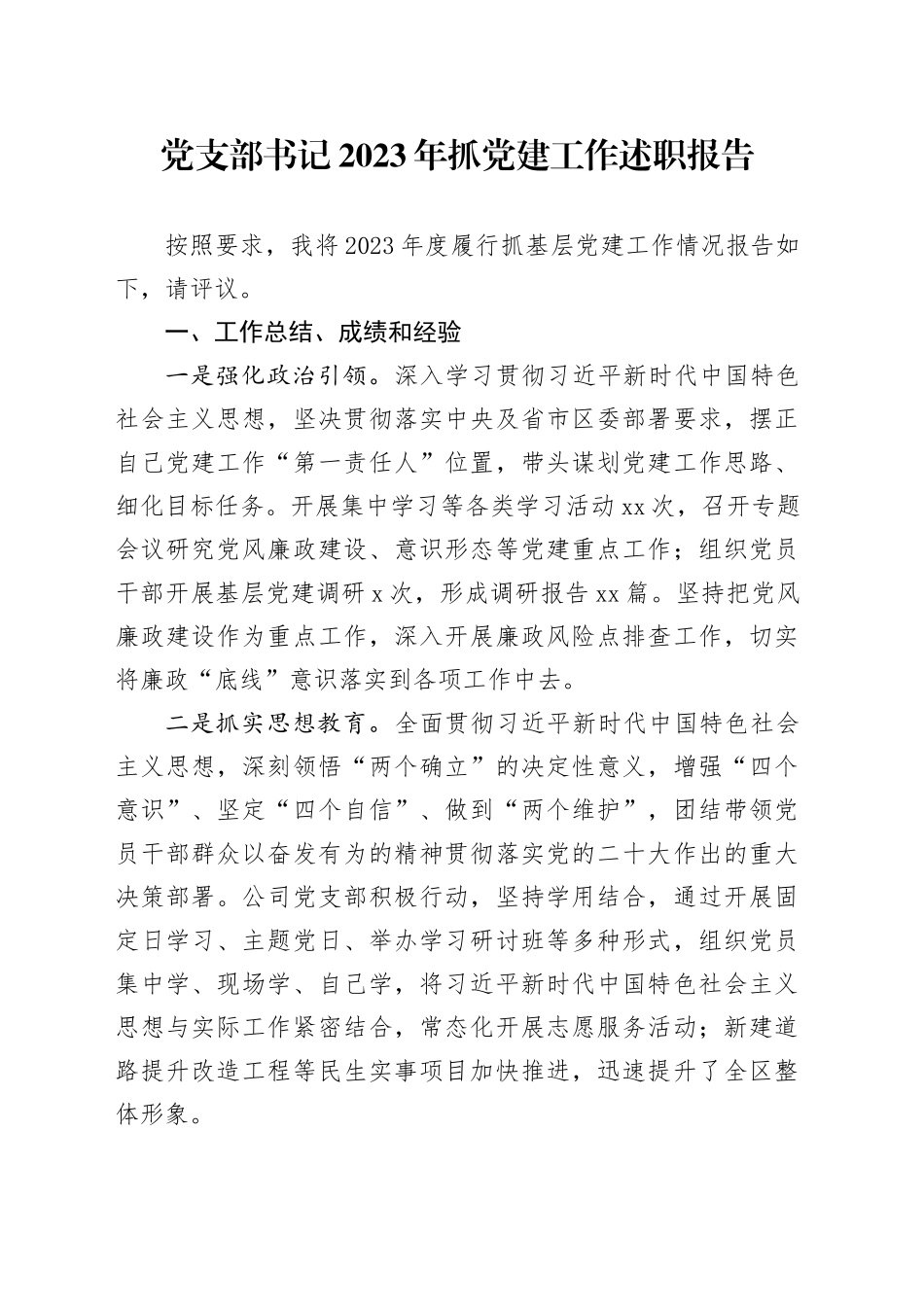 党支部书记2023年抓党建工作述职报告

按照要求，我将2023年度履行抓基层党建工作情况报告如下，请评议。

一、工作总结、成绩和经验

一是强化政治引领。深入学习贯彻习近平新时代中国特色社会主义思想，坚决贯彻落实中央及省市区委部署要求，摆正自己党建工作“第一责任人”位置，带头谋划党建工作思路、细化目标任务。开展集中学习等各类学习活动xx次，召开专题会议研究党风廉政建设、意识形态等党建重点工作；组织党员干部开展基层党建调研x次，形成调研报告xx篇。坚持把党风廉政建设作为重点工作，深入开展廉政风险点排查工作，切实将廉政“底线”意识落实到各项工作中去。

二是抓实思想教育。全面贯彻习近平新时代中国特色社会主义思想，深刻领悟“两个确立”的决定性意义，增强“四个意识”、坚定“四个自信”、做到“两个维护”，团结带领党员干部群众以奋发有为的精神贯彻落实党的二十大作出的重大决策部署。公司党支部积极行动，坚持学用结合，通过开展固定日学习、主题党日、举办学习研讨班等多种形式，组织党员集中学、现场学、自己学，将习近平新时代中国特色社会主义思想与实际工作紧密结合，常态化开展志愿服务活动；新建道路提升改造工程等民生实事项目加快推进，迅速提升了全区整体形象。